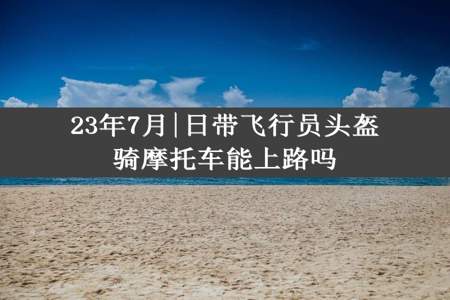 23年7月|日带飞行员头盔
骑摩托车能上路吗